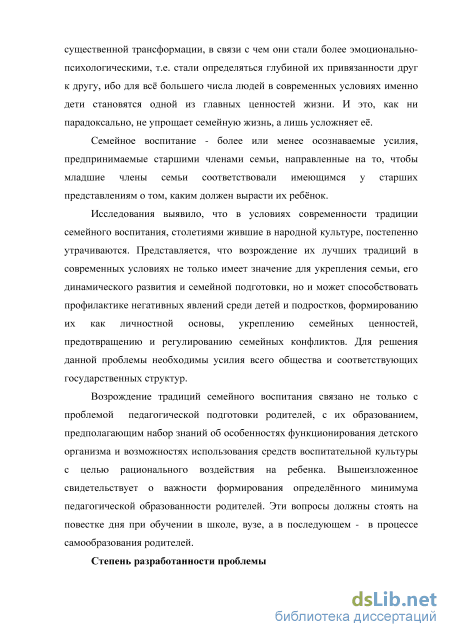 существенной трансформации, в связи с чем они стали более эмоционально-психологическими, т.е. стали определяться глубиной их привязанности друг к другу, ибо для всё большего числа людей в современных условиях именно дети становятся одной из главных ценностей жизни. И это, как ни парадоксально, не упрощает семейную жизнь, а лишь усложняет её.

Семейное воспитание - более или менее осознаваемые усилия, предпринимаемые старшими членами семьи, направленные на то, чтобы младшие члены семьи соответствовали имеющимся у старших представлениям о том, каким должен вырасти их ребёнок.

Исследования выявило, что в условиях современности традиции семейного воспитания, столетиями жившие в народной культуре, постепенно утрачиваются. Представляется, что возрождение их лучших традиций в современных условиях не только имеет значение для укрепления семьи, его динамического развития и семейной подготовки, но и может способствовать профилактике негативных явлений среди детей и подростков, формированию их как личностной основы, укреплению семейных ценностей, предотвращению и регулированию семейных конфликтов. Для решения данной проблемы необходимы усилия всего общества и соответствующих государственных структур.

Возрождение традиций семейного воспитания связано не только с проблемой педагогической подготовки родителей, с их образованием, предполагающим набор знаний об особенностях функционирования детского организма и возможностях использования средств воспитательной культуры с целью рационального воздействия на ребенка. Вышеизложенное свидетельствует о важности формирования определённого минимума педагогической образованности родителей. Эти вопросы должны стоять на повестке дня при обучении в школе, вузе, а в последующем - в процессе самообразования родителей.

Степень разработанности проблемы

dsLib.net
библиотека диссертаций